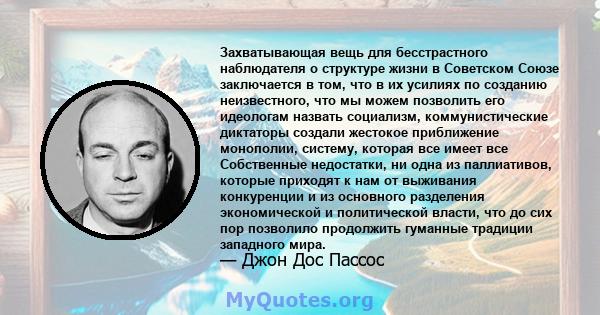 Захватывающая вещь для бесстрастного наблюдателя о структуре жизни в Советском Союзе заключается в том, что в их усилиях по созданию неизвестного, что мы можем позволить его идеологам назвать социализм, коммунистические диктаторы создали жестокое приближение монополии, систему, которая все имеет все Собственные недостатки, ни одна из паллиативов, которые приходят к нам от выживания конкуренции и из основного разделения экономической и политической власти, что до сих пор позволило продолжить гуманные традиции западного мира.
— Джон Дос Пассос

MyQuotes.org